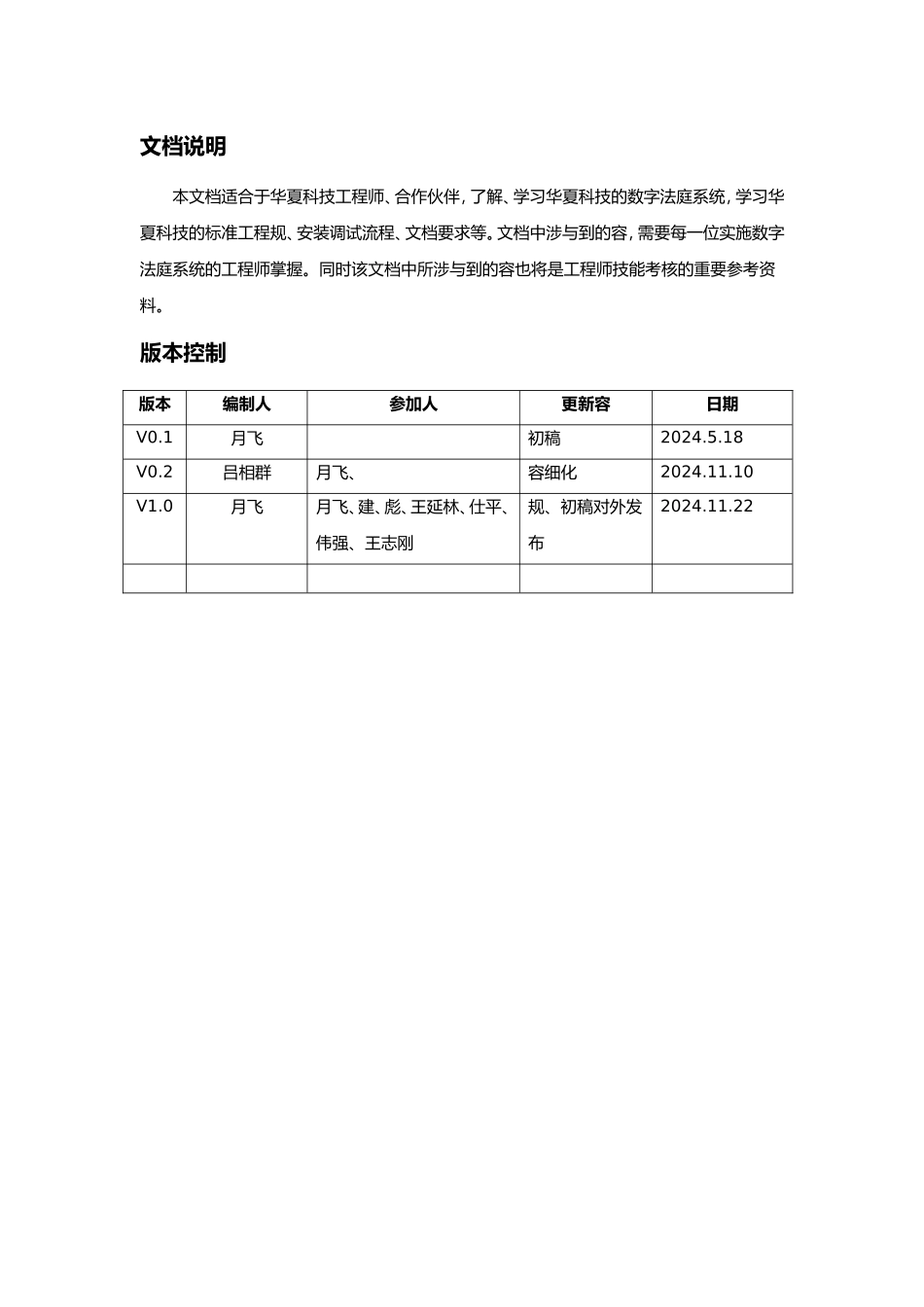 文档说明

本文档适合于华夏科技工程师、合作伙伴，了解、学习华夏科技的数字法庭系统，学习华夏科技的标准工程规、安装调试流程、文档要求等。文档中涉与到的容，需要每一位实施数字法庭系统的工程师掌握。同时该文档中所涉与到的容也将是工程师技能考核的重要参考资料。

版本控制

| 版本 | 编制人 | 参加人 | 更新容 | 日期 |
|---|---|---|---|---|
| V0.1 | 月飞 |  | 初稿 | 2024.5.18 |
| V0.2 | 吕相群 | 月飞、 | 容细化 | 2024.11.10 |
| V1.0 | 月飞 | 月飞、建、彪、王延林、仕平、伟强、王志刚 | 规、初稿对外发布 | 2024.11.22 |
|  |  |  |  |  |